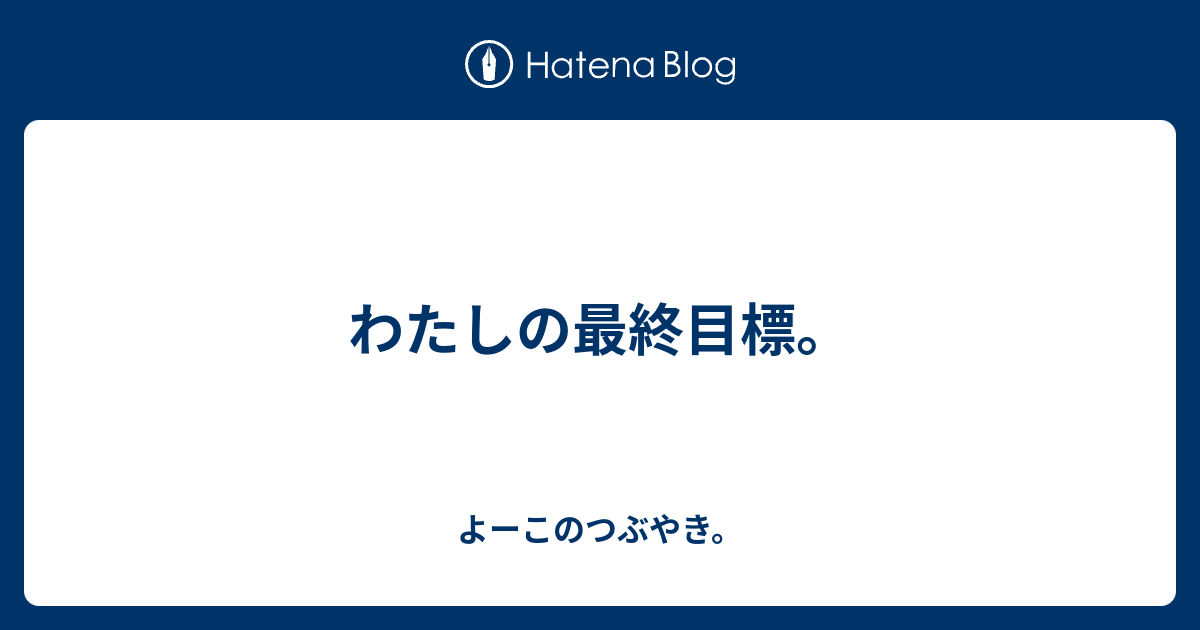 Hatena Blog

わたしの最終目標。

よーこのつぶやき。